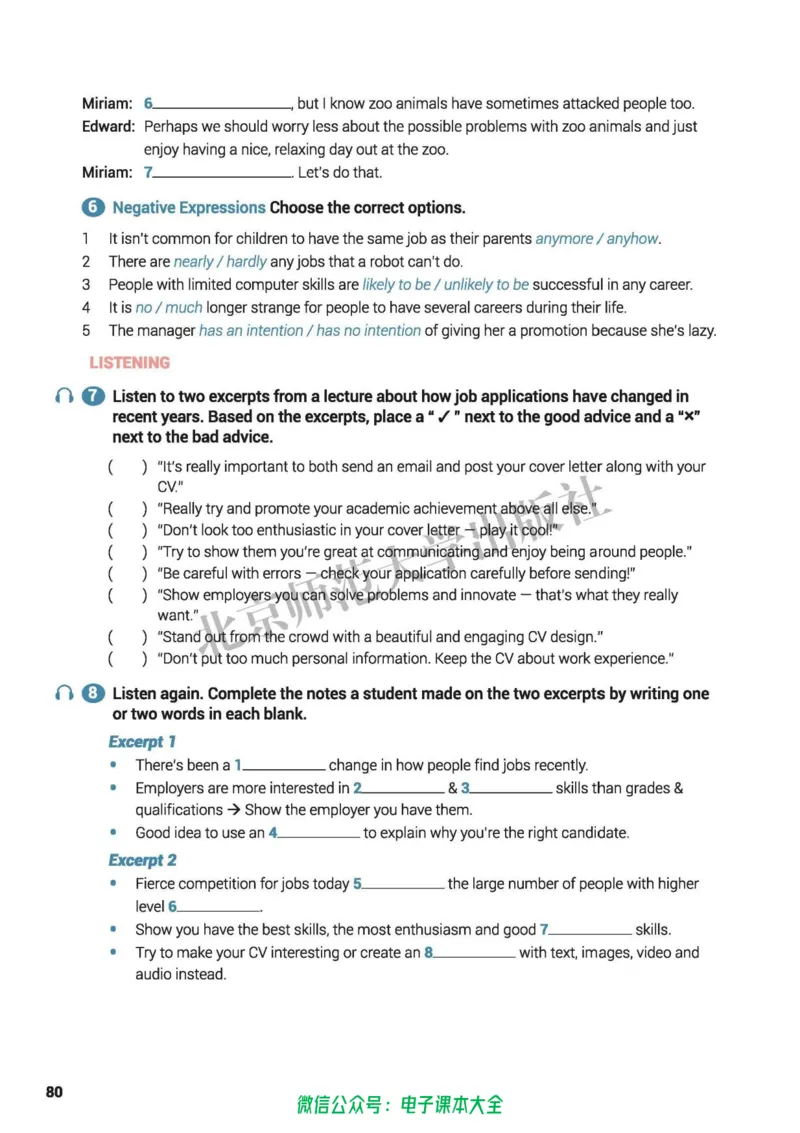 Miriam: 6____, but I know zoo animals have sometimes attacked people too.

Edward: Perhaps we should worry less about the possible problems with zoo animals and just enjoy having a nice, relaxing day out at the zoo.

Miriam: 7____. Let's do that.

6 Negative Expressions Choose the correct options.

1 It isn't common for children to have the same job as their parents anymore / anyhow.
2 There are nearly / hardly any jobs that a robot can't do.
3 People with limited computer skills are likely to be / unlikely to be successful in any career.
4 It is no / much longer strange for people to have several careers during their life.
5 The manager has an intention / has no intention of giving her a promotion because she's lazy.

LISTENING

7 Listen to two excerpts from a lecture about how job applications have changed in recent years. Based on the excerpts, place a "✓" next to the good advice and a "×" next to the bad advice.

( ) "It's really important to both send an email and post your cover letter along with your CV."
( ) "Really try and promote your academic achievement above all else."
( ) "Don't look too enthusiastic in your cover letter — play it cool!"
( ) "Try to show them you're great at communicating and enjoy being around people."
( ) "Be careful with errors — check your application carefully before sending!"
( ) "Show employers you can solve problems and innovate — that's what they really want."
( ) "Stand out from the crowd with a beautiful and engaging CV design."
( ) "Don't put too much personal information. Keep the CV about work experience."

8 Listen again. Complete the notes a student made on the two excerpts by writing one or two words in each blank.

Excerpt 1
• There's been a 1____ change in how people find jobs recently.
• Employers are more interested in 2____ & 3____ skills than grades & qualifications → Show the employer you have them.
• Good idea to use an 4____ to explain why you're the right candidate.

Excerpt 2
• Fierce competition for jobs today 5____ the large number of people with higher level 6____.
• Show you have the best skills, the most enthusiasm and good 7____ skills.
• Try to make your CV interesting or create an 8____ with text, images, video and audio instead.

80

微信公众号：电子课本大全

北京师范大学出版社